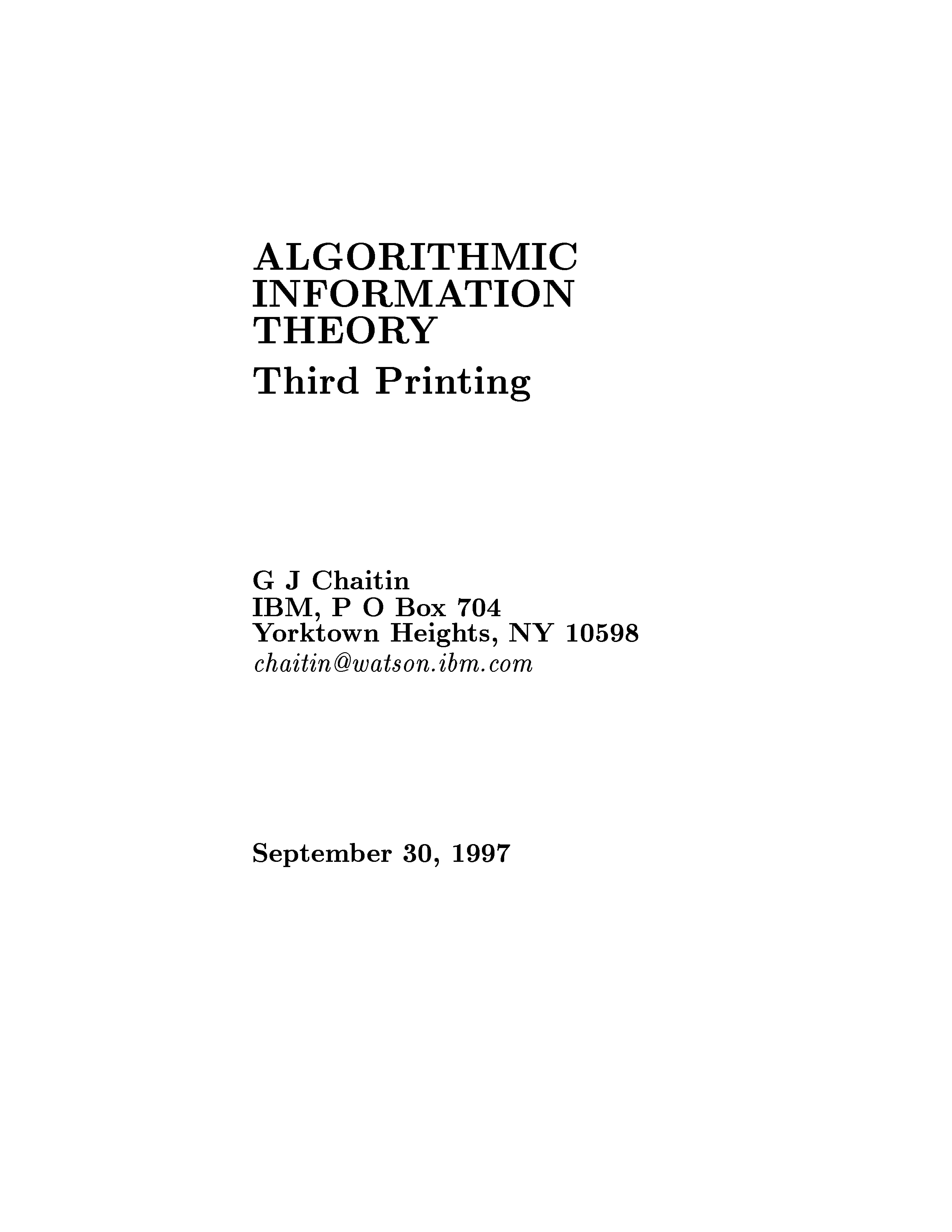 ALGORITHMIC
INFORMATION
THEORY
Third Printing

G J Chaitin
IBM, P O Box 704
Yorktown Heights, NY 10598
chaitin@watson.ibm.com

September 30, 1997